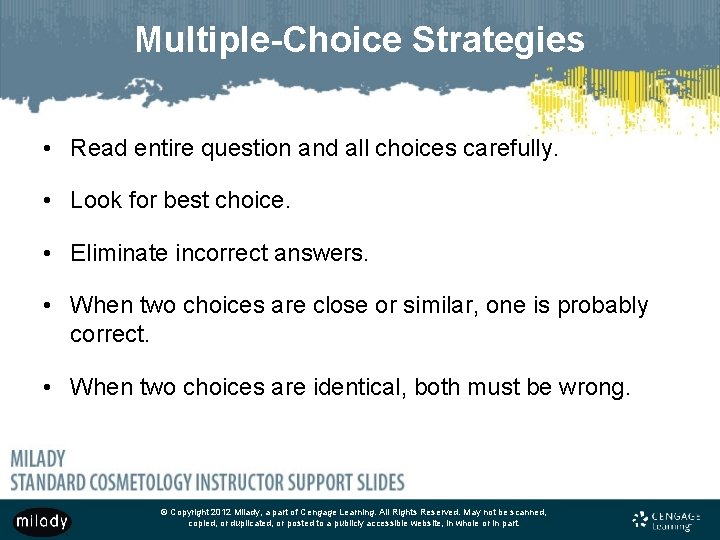 Multiple-Choice Strategies

• Read entire question and all choices carefully.

• Look for best choice.

• Eliminate incorrect answers.

• When two choices are close or similar, one is probably correct.

• When two choices are identical, both must be wrong.

MILADY
STANDARD COSMETOLOGY INSTRUCTOR SUPPORT SLIDES

milady

© Copyright 2012 Milady, a part of Cengage Learning. All Rights Reserved. May not be scanned, copied, or duplicated, or posted to a publicly accessible website, in whole or in part.

CENGAGE Learning